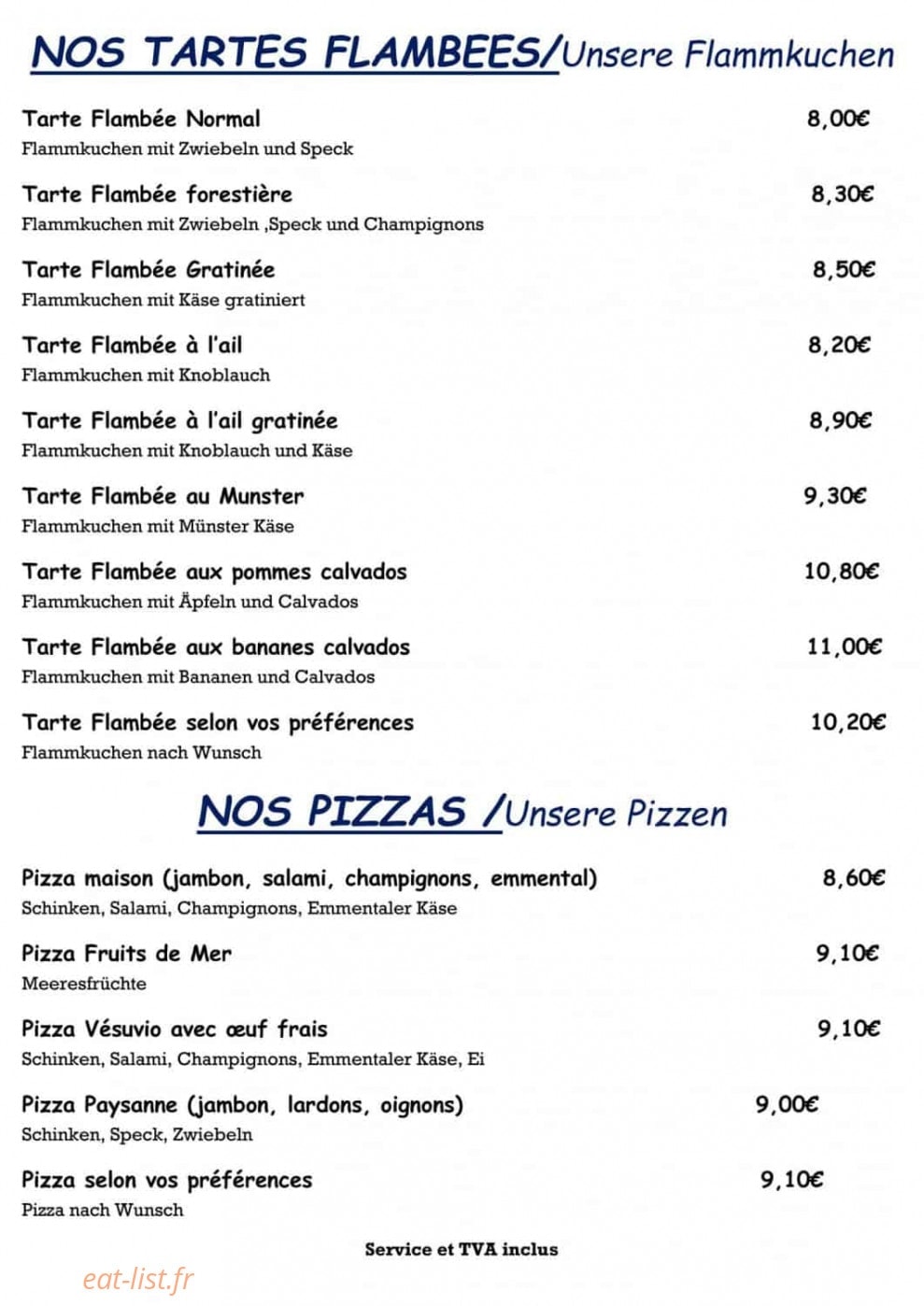 NOS TARTES FLAMBEES/Unsere Flammkuchen

Tarte Flambée Normal 8,00€
Flammkuchen mit Zwiebeln und Speck

Tarte Flambée forestière 8,30€
Flammkuchen mit Zwiebeln ,Speck und Champignons

Tarte Flambée Gratinée 8,50€
Flammkuchen mit Käse gratiniert

Tarte Flambée à l'ail 8,20€
Flammkuchen mit Knoblauch

Tarte Flambée à l'ail gratinée 8,90€
Flammkuchen mit Knoblauch und Käse

Tarte Flambée au Munster 9,30€
Flammkuchen mit Münster Käse

Tarte Flambée aux pommes calvados 10,80€
Flammkuchen mit Äpfeln und Calvados

Tarte Flambée aux bananes calvados 11,00€
Flammkuchen mit Bananen und Calvados

Tarte Flambée selon vos préférences 10,20€
Flammkuchen nach Wunsch

NOS PIZZAS /Unsere Pizzen

Pizza maison (jambon, salami, champignons, emmental) 8,60€
Schinken, Salami, Champignons, Emmentaler Käse

Pizza Fruits de Mer 9,10€
Meeresfrüchte

Pizza Vésuvio avec œuf frais 9,10€
Schinken, Salami, Champignons, Emmentaler Käse, Ei

Pizza Paysanne (jambon, lardons, oignons) 9,00€
Schinken, Speck, Zwiebeln

Pizza selon vos préférences 9,10€
Pizza nach Wunsch

Service et TVA inclus

eat-list.fr